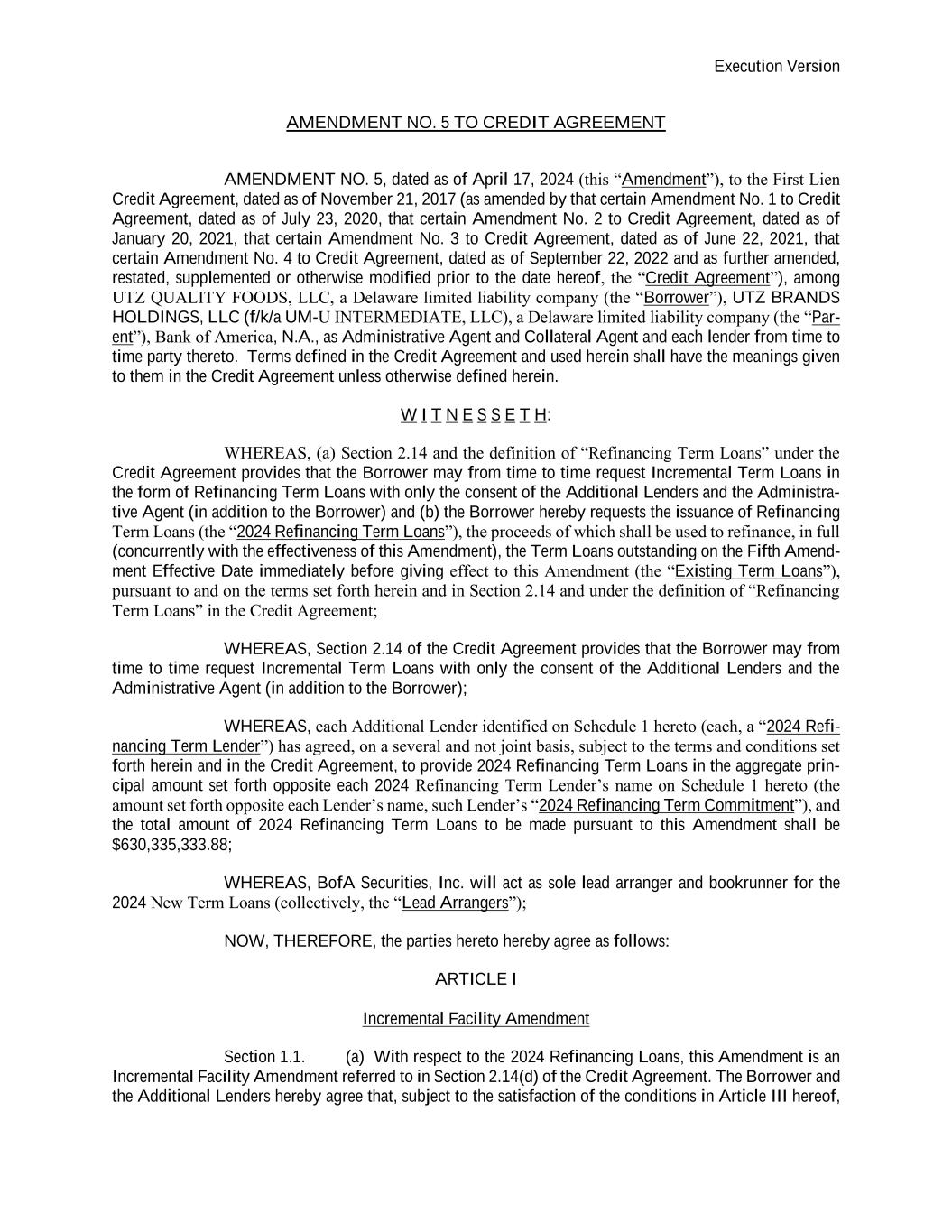 Execution Version

AMENDMENT NO. 5 TO CREDIT AGREEMENT

AMENDMENT NO. 5, dated as of April 17, 2024 (this “Amendment”), to the First Lien Credit Agreement, dated as of November 21, 2017 (as amended by that certain Amendment No. 1 to Credit Agreement, dated as of July 23, 2020, that certain Amendment No. 2 to Credit Agreement, dated as of January 20, 2021, that certain Amendment No. 3 to Credit Agreement, dated as of June 22, 2021, that certain Amendment No. 4 to Credit Agreement, dated as of September 22, 2022 and as further amended, restated, supplemented or otherwise modified prior to the date hereof, the “Credit Agreement”), among UTZ QUALITY FOODS, LLC, a Delaware limited liability company (the “Borrower”), UTZ BRANDS HOLDINGS, LLC (f/k/a UM-U INTERMEDIATE, LLC), a Delaware limited liability company (the “Parent”), Bank of America, N.A., as Administrative Agent and Collateral Agent and each lender from time to time party thereto. Terms defined in the Credit Agreement and used herein shall have the meanings given to them in the Credit Agreement unless otherwise defined herein.

W I T N E S S E T H:

WHEREAS, (a) Section 2.14 and the definition of “Refinancing Term Loans” under the Credit Agreement provides that the Borrower may from time to time request Incremental Term Loans in the form of Refinancing Term Loans with only the consent of the Additional Lenders and the Administrative Agent (in addition to the Borrower) and (b) the Borrower hereby requests the issuance of Refinancing Term Loans (the “2024 Refinancing Term Loans”), the proceeds of which shall be used to refinance, in full (concurrently with the effectiveness of this Amendment), the Term Loans outstanding on the Fifth Amendment Effective Date immediately before giving effect to this Amendment (the “Existing Term Loans”), pursuant to and on the terms set forth herein and in Section 2.14 and under the definition of “Refinancing Term Loans” in the Credit Agreement;

WHEREAS, Section 2.14 of the Credit Agreement provides that the Borrower may from time to time request Incremental Term Loans with only the consent of the Additional Lenders and the Administrative Agent (in addition to the Borrower);

WHEREAS, each Additional Lender identified on Schedule 1 hereto (each, a “2024 Refinancing Term Lender”) has agreed, on a several and not joint basis, subject to the terms and conditions set forth herein and in the Credit Agreement, to provide 2024 Refinancing Term Loans in the aggregate principal amount set forth opposite each 2024 Refinancing Term Lender’s name on Schedule 1 hereto (the amount set forth opposite each Lender’s name, such Lender’s “2024 Refinancing Term Commitment”), and the total amount of 2024 Refinancing Term Loans to be made pursuant to this Amendment shall be $630,335,333.88;

WHEREAS, BofA Securities, Inc. will act as sole lead arranger and bookrunner for the 2024 New Term Loans (collectively, the “Lead Arrangers”);

NOW, THEREFORE, the parties hereto hereby agree as follows:

ARTICLE I

Incremental Facility Amendment

Section 1.1. (a) With respect to the 2024 Refinancing Loans, this Amendment is an Incremental Facility Amendment referred to in Section 2.14(d) of the Credit Agreement. The Borrower and the Additional Lenders hereby agree that, subject to the satisfaction of the conditions in Article III hereof,